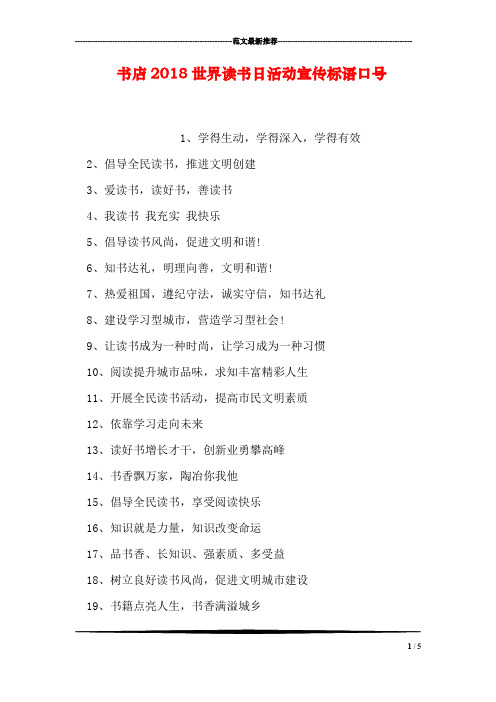 范文最新推荐

书店2018世界读书日活动宣传标语口号

1、学得生动，学得深入，学得有效

2、倡导全民读书，推进文明创建

3、爱读书，读好书，善读书

4、我读书 我充实 我快乐

5、倡导读书风尚，促进文明和谐!

6、知书达礼，明理向善，文明和谐!

7、热爱祖国，遵纪守法，诚实守信，知书达礼

8、建设学习型城市，营造学习型社会!

9、让读书成为一种时尚，让学习成为一种习惯

10、阅读提升城市品味，求知丰富精彩人生

11、开展全民读书活动，提高市民文明素质

12、依靠学习走向未来

13、读好书增长才干，创新业勇攀高峰

14、书香飘万家，陶冶你我他

15、倡导全民读书，享受阅读快乐

16、知识就是力量，知识改变命运

17、品书香、长知识、强素质、多受益

18、树立良好读书风尚，促进文明城市建设

19、书籍点亮人生，书香满溢城乡

1 / 5